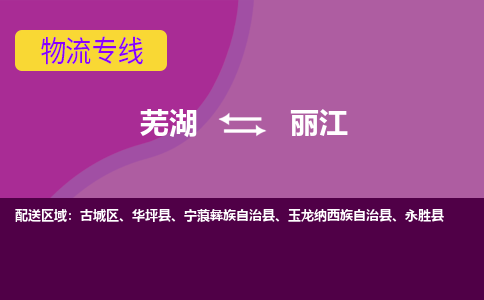 物流专线

芜湖 丽江

配送区域：古城区、华坪县、宁蒗彝族自治县、玉龙纳西族自治县、永胜县